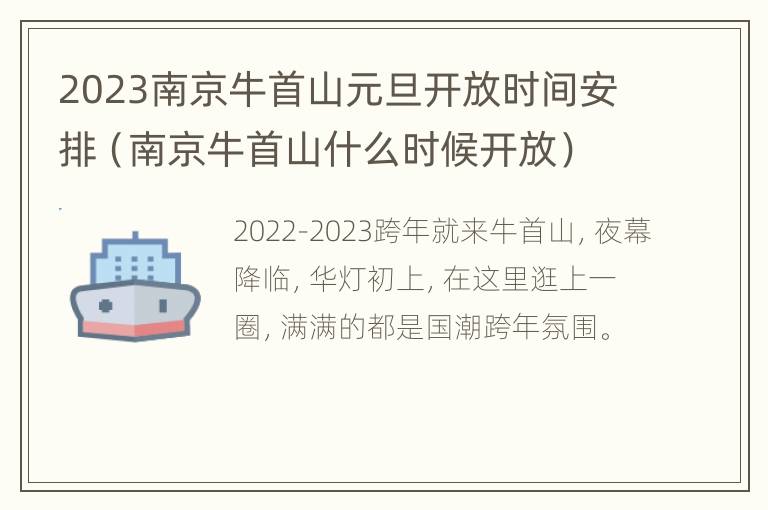 2023南京牛首山元旦开放时间安排（南京牛首山什么时候开放）

2022-2023跨年就来牛首山，夜幕降临，华灯初上，在这里逛上一圈，满满的都是国潮跨年氛围。